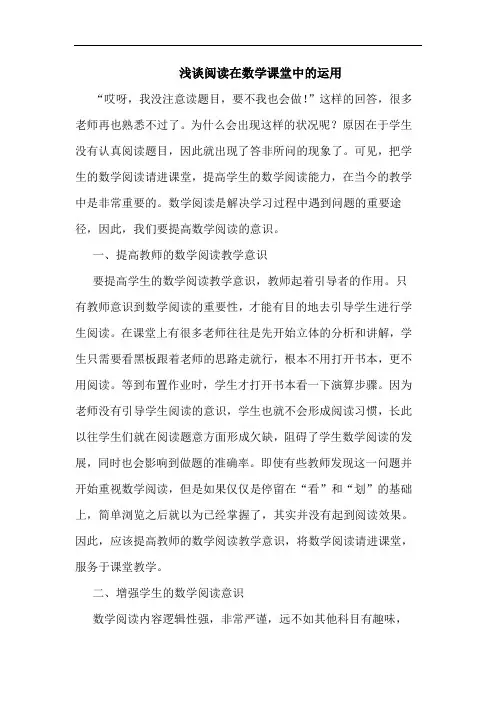 浅谈阅读在数学课堂中的运用

“哎呀，我没注意读题目，要不我也会做！”这样的回答，很多老师再也熟悉不过了。为什么会出现这样的状况呢？原因在于学生没有认真阅读题目，因此就出现了答非所问的现象了。可见，把学生的数学阅读请进课堂，提高学生的数学阅读能力，在当今的教学中是非常重要的。数学阅读是解决学习过程中遇到问题的重要途径，因此，我们要提高数学阅读的意识。

一、提高教师的数学阅读教学意识

要提高学生的数学阅读教学意识，教师起着引导者的作用。只有教师意识到数学阅读的重要性，才能有目的地去引导学生进行学生阅读。在课堂上有很多老师往往是先开始立体的分析和讲解，学生只需要看黑板跟着老师的思路走就行，根本不用打开书本，更不用阅读。等到布置作业时，学生才打开书本看一下演算步骤。因为老师没有引导学生阅读的意识，学生也就不会形成阅读习惯，长此以往学生们就在阅读题意方面形成欠缺，阻碍了学生数学阅读的发展，同时也会影响到做题的准确率。即使有些教师发现这一问题并开始重视数学阅读，但是如果仅仅是停留在“看”和“划”的基础上，简单浏览之后就以为已经掌握了，其实并没有起到阅读效果。因此，应该提高教师的数学阅读教学意识，将数学阅读请进课堂，服务于课堂教学。

二、增强学生的数学阅读意识

数学阅读内容逻辑性强，非常严谨，远不如其他科目有趣味，